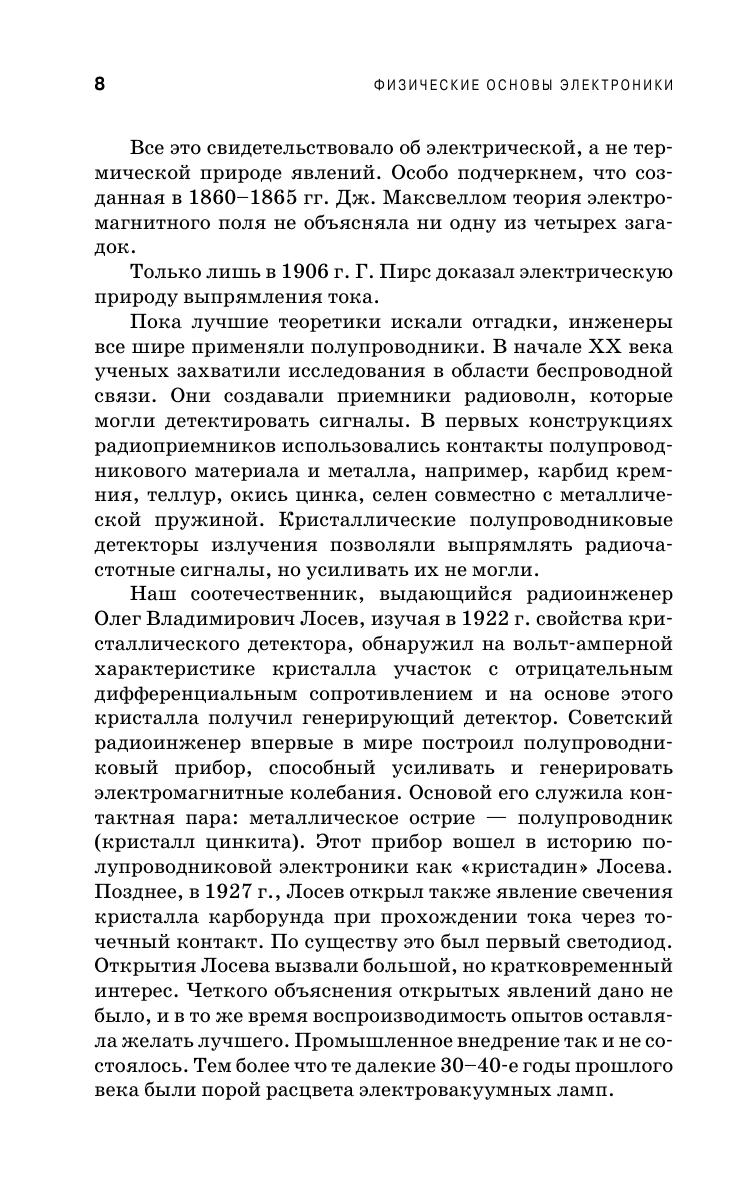 8 ФИЗИЧЕСКИЕ ОСНОВЫ ЭЛЕКТРОНИКИ

Все это свидетельствовало об электрической, а не термической природе явлений. Особо подчеркнем, что созданная в 1860–1865 гг. Дж. Максвеллом теория электромагнитного поля не объясняла ни одну из четырех загадок.

Только лишь в 1906 г. Г. Пирс доказал электрическую природу выпрямления тока.

Пока лучшие теоретики искали отгадки, инженеры все шире применяли полупроводники. В начале XX века ученых захватили исследования в области беспроводной связи. Они создавали приемники радиоволн, которые могли детектировать сигналы. В первых конструкциях радиоприемников использовались контакты полупроводникового материала и металла, например, карбид кремния, теллур, окись цинка, селен совместно с металлической пружиной. Кристаллические полупроводниковые детекторы излучения позволяли выпрямлять радиочастотные сигналы, но усиливать их не могли.

Наш соотечественник, выдающийся радиоинженер Олег Владимирович Лосев, изучая в 1922 г. свойства кристаллического детектора, обнаружил на вольт-амперной характеристике кристалла участок с отрицательным дифференциальным сопротивлением и на основе этого кристалла получил генерирующий детектор. Советский радиоинженер впервые в мире построил полупроводниковый прибор, способный усиливать и генерировать электромагнитные колебания. Основой его служила контактная пара: металлическое острие — полупроводник (кристалл цинкита). Этот прибор вошел в историю полупроводниковой электроники как «кристадин» Лосева. Позднее, в 1927 г., Лосев открыл также явление свечения кристалла карборунда при прохождении тока через точечный контакт. По существу это был первый светодиод. Открытия Лосева вызвали большой, но кратковременный интерес. Четкого объяснения открытых явлений дано не было, и в то же время воспроизводимость опытов оставляла желать лучшего. Промышленное внедрение так и не состоялось. Тем более что те далекие 30–40-е годы прошлого века были порой расцвета электровакуумных ламп.